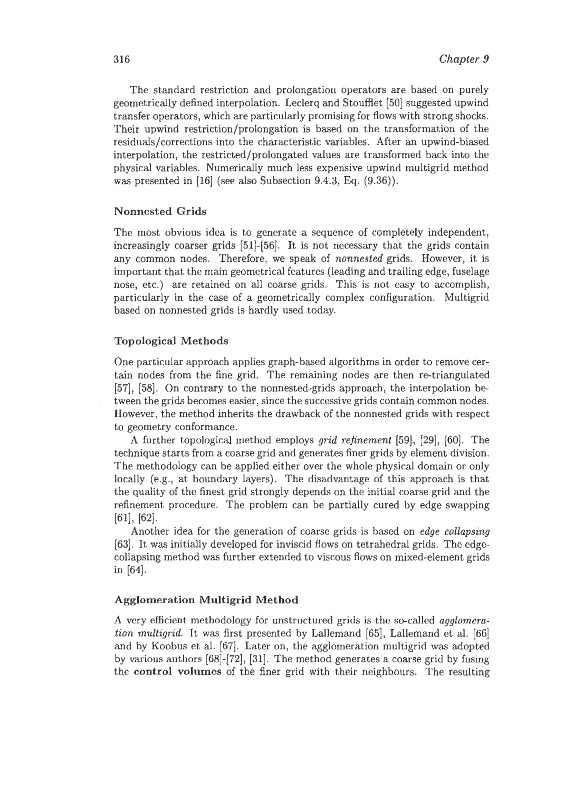 316 Chapter 9

The standard restriction and prolongation operators are based on purely geometrically defined interpolation. Leclerq and Stoufflet [50] suggested upwind transfer operators, which are particularly promising for flows with strong shocks. Their upwind restriction/prolongation is based on the transformation of the residuals/corrections into the characteristic variables. After an upwind-biased interpolation, the restricted/prolongated values are transformed back into the physical variables. Numerically much less expensive upwind multigrid method was presented in [16] (see also Subsection 9.4.3, Eq. (9.36)).

Nonnested Grids

The most obvious idea is to generate a sequence of completely independent, increasingly coarser grids [51]-[56]. It is not necessary that the grids contain any common nodes. Therefore, we speak of nonnested grids. However, it is important that the main geometrical features (leading and trailing edge, fuselage nose, etc.) are retained on all coarse grids. This is not easy to accomplish, particularly in the case of a geometrically complex configuration. Multigrid based on nonnested grids is hardly used today.

Topological Methods

One particular approach applies graph-based algorithms in order to remove certain nodes from the fine grid. The remaining nodes are then re-triangulated [57], [58]. On contrary to the nonnested-grids approach, the interpolation between the grids becomes easier, since the successive grids contain common nodes. However, the method inherits the drawback of the nonnested grids with respect to geometry conformance.

A further topological method employs grid refinement [59], [29], [60]. The technique starts from a coarse grid and generates finer grids by element division. The methodology can be applied either over the whole physical domain or only locally (e.g., at boundary layers). The disadvantage of this approach is that the quality of the finest grid strongly depends on the initial coarse grid and the refinement procedure. The problem can be partially cured by edge swapping [61], [62].

Another idea for the generation of coarse grids is based on edge collapsing [63]. It was initially developed for inviscid flows on tetrahedral grids. The edge-collapsing method was further extended to viscous flows on mixed-element grids in [64].

Agglomeration Multigrid Method

A very efficient methodology for unstructured grids is the so-called agglomeration multigrid. It was first presented by Lallemand [65], Lallemand et al. [66] and by Koobus et al. [67]. Later on, the agglomeration multigrid was adopted by various authors [68]-[72], [31]. The method generates a coarse grid by fusing the control volumes of the finer grid with their neighbours. The resulting